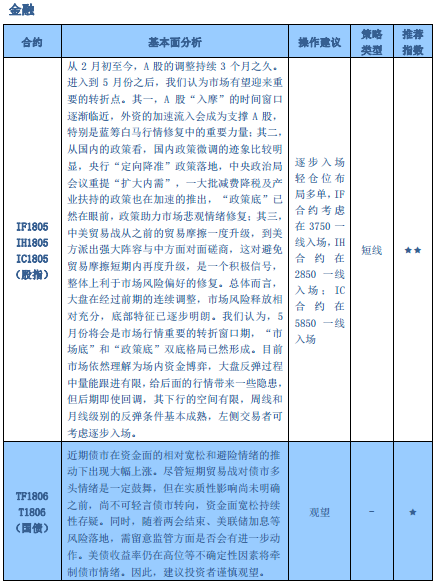 金融

| 合约 | 基本面分析 | 操作建议 | 策略类型 | 推荐指数 |
|---|---|---|---|---|
| IF1805 IH1805 IC1805 （股指） | 从 2 月初至今，A 股的调整持续 3 个月之久。进入到 5 月份之后，我们认为市场有望迎来重要的转折点。其一，A 股“入摩”的时间窗口逐渐临近，外资的加速流入会成为支撑 A 股，特别是蓝筹白马行情修复中的重要力量；其二，从国内的政策看，国内政策微调的迹象比较明显，央行“定向降准”政策落地，中央政治局会议重提“扩大内需”，一大批减费降税及产业扶持的政策也在加速的推出，“政策底”已然在眼前，政策助力市场悲观情绪修复；其三，中美贸易战从之前的贸易摩擦一度升级，到美方派出强大阵容与中方面对面磋商，这对避免贸易摩擦短期内再度升级，是一个积极信号，整体上利于市场风险偏好的修复。总体而言，大盘在经过前期的连续调整，市场风险释放相对充分，底部特征已逐步明朗。我们认为，5 月份将会是市场行情重要的转折窗口期，“市场底”和“政策底”双底格局已然形成。目前市场依然理解为场内资金博弈，大盘反弹过程中量能跟进有限，给后面的行情带来一些隐患，但后期即使回调，其下行的空间有限，周线和月线级别的反弹条件基本成熟，左侧交易者可考虑逐步入场。 | 逐步入场轻仓位布局多单，IF 合约考虑在 3750 一线入场，IH 合约在 2850 一线入场；IC 合约在 5850 一线入场 | 短线 | ★★ |
| TF1806 T1806 （国债） | 近期债市在资金面的相对宽松和避险情绪的推动下出现大幅上涨。尽管短期贸易战对债市多头情绪是一定鼓舞，但在实质性影响尚未明确之前，尚不可轻言债市转向，资金面宽松持续性存疑。同时，随着两会结束、美联储加息等风险落地，需留意监管方面是否会有进一步动作。美债收益率仍在高位等不确定性因素将牵制债市情绪。因此，建议投资者谨慎观望。 | 观望 | - | ★ |